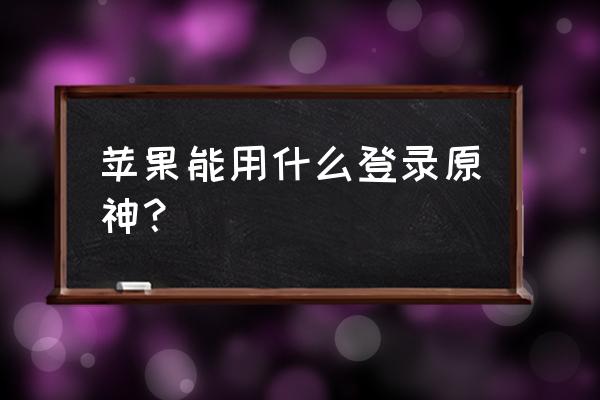 苹果能用什么登录原神？